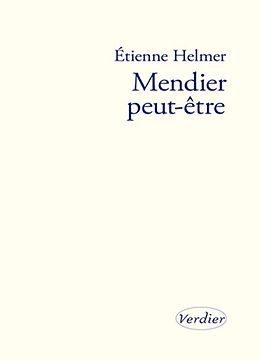 Étienne Helmer

Mendier peut-être

Verdier